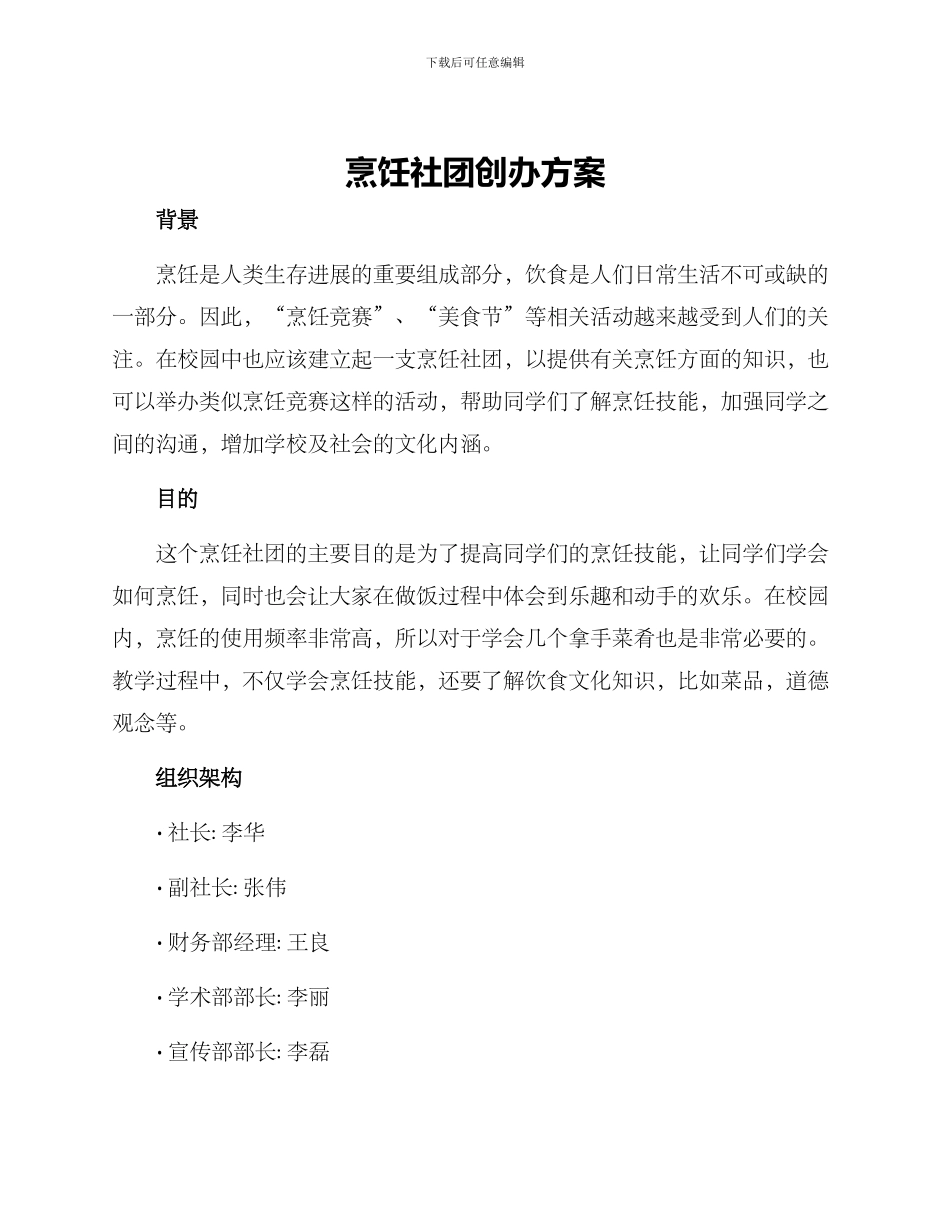 下载后可任意编辑

烹饪社团创办方案

背景

烹饪是人类生存进展的重要组成部分，饮食是人们日常生活不可或缺的一部分。因此，“烹饪竞赛”、“美食节”等相关活动越来越受到人们的关注。在校园中也应该建立起一支烹饪社团，以提供有关烹饪方面的知识，也可以举办类似烹饪竞赛这样的活动，帮助同学们了解烹饪技能，加强同学之间的沟通，增加学校及社会的文化内涵。

目的

这个烹饪社团的主要目的是为了提高同学们的烹饪技能，让同学们学会如何烹饪，同时也会让大家在做饭过程中体会到乐趣和动手的欢乐。在校园内，烹饪的使用频率非常高，所以对于学会几个拿手菜肴也是非常必要的。教学过程中，不仅学会烹饪技能，还要了解饮食文化知识，比如菜品，道德观念等。

组织架构

· 社长: 李华

· 副社长: 张伟

· 财务部经理: 王良

· 学术部部长: 李丽

· 宣传部部长: 李磊